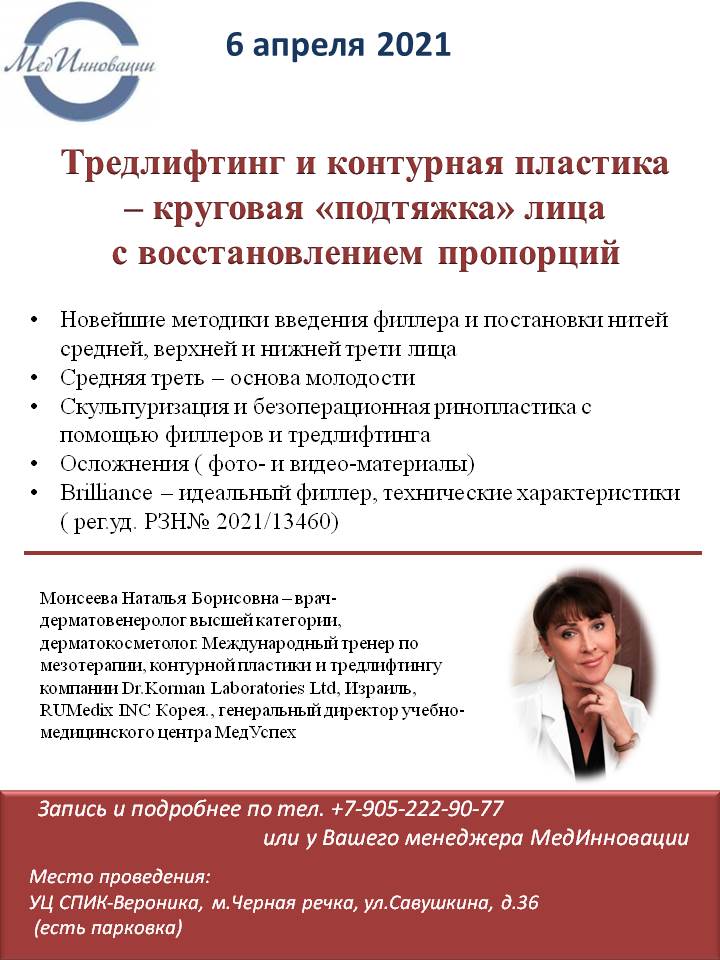 МедИнновации

6 апреля 2021

Тредлифтинг и контурная пластика – круговая «подтяжка» лица с восстановлением пропорций

• Новейшие методики введения филлера и постановки нитей средней, верхней и нижней трети лица
• Средняя треть – основа молодости
• Скульпуризация и безоперационная ринопластика с помощью филлеров и тредлифтинга
• Осложнения ( фото- и видео-материалы)
• Brilliance – идеальный филлер, технические характеристики ( рег.уд. РЗН№ 2021/13460)

Моисеева Наталья Борисовна – врач-дерматовенеролог высшей категории, дерматокосметолог. Международный тренер по мезотерапии, контурной пластики и тредлифтингу компании Dr.Korman Laboratories Ltd, Израиль, RUMedix INC Корея., генеральный директор учебно-медицинского центра МедУспех

Запись и подробнее по тел. +7-905-222-90-77
или у Вашего менеджера МедИнновации

Место проведения:
УЦ СПИК-Вероника, м.Черная речка, ул.Савушкина, д.36
(есть парковка)